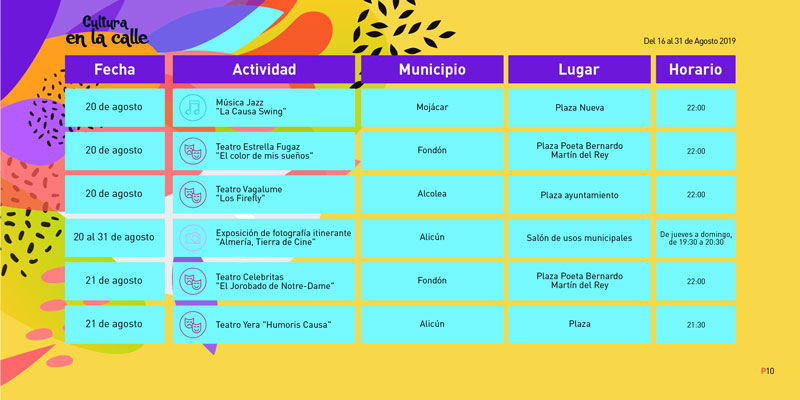 Cultura en la calle

Del 16 al 31 de Agosto 2019

| Fecha | Actividad | Municipio | Lugar | Horario |
|---|---|---|---|---|
| 20 de agosto | Música Jazz "La Causa Swing" | Mojácar | Plaza Nueva | 22:00 |
| 20 de agosto | Teatro Estrella Fugaz "El color de mis sueños" | Fondón | Plaza Poeta Bernardo Martín del Rey | 22:00 |
| 20 de agosto | Teatro Vagalume "Los Firefly" | Alcolea | Plaza ayuntamiento | 22:00 |
| 20 al 31 de agosto | Exposición de fotografía itinerante "Almería, Tierra de Cine" | Alicún | Salón de usos municipales | De jueves a domingo, de 19:30 a 20:30 |
| 21 de agosto | Teatro Celebritas "El Jorobado de Notre-Dame" | Fondón | Plaza Poeta Bernardo Martín del Rey | 22:00 |
| 21 de agosto | Teatro Yera "Humoris Causa" | Alicún | Plaza | 21:30 |

P10